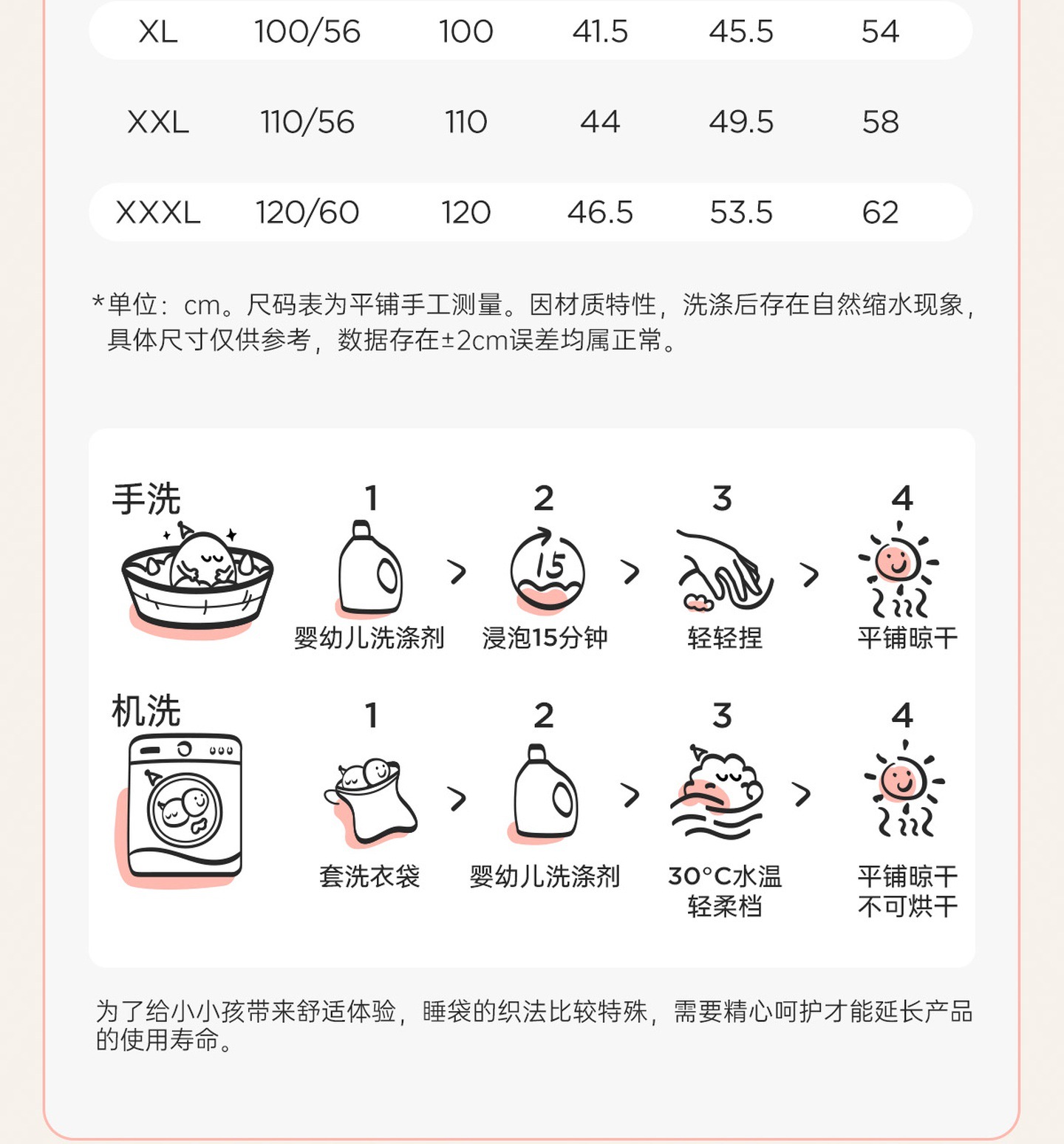 | XL | 100/56 | 100 | 41.5 | 45.5 | 54 |
|---|---|---|---|---|---|
| XXL | 110/56 | 110 | 44 | 49.5 | 58 |
| XXXL | 120/60 | 120 | 46.5 | 53.5 | 62 |

*单位：cm。尺码表为平铺手工测量。因材质特性，洗涤后存在自然缩水现象，具体尺寸仅供参考，数据存在±2cm误差均属正常。

手洗

1
婴幼儿洗涤剂
>
2
15
浸泡15分钟
>
3
轻轻捏
>
4
平铺晾干

机洗

1
套洗衣袋
>
2
婴幼儿洗涤剂
>
3
30°C水温
轻柔档
>
4
平铺晾干
不可烘干

为了给小小孩带来舒适体验，睡袋的织法比较特殊，需要精心呵护才能延长产品的使用寿命。